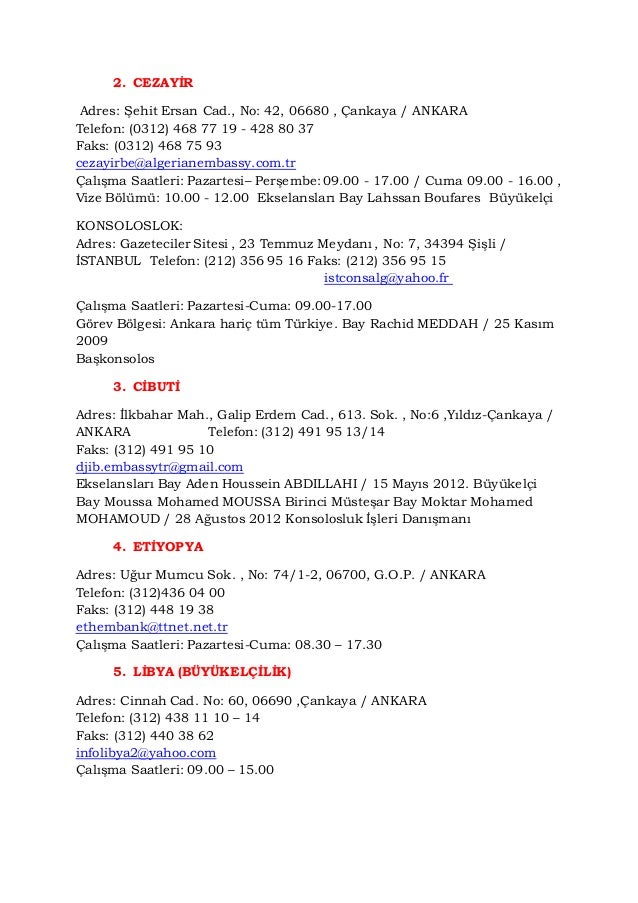 2. CEZAYİR

Adres: Şehit Ersan Cad., No: 42, 06680 , Çankaya / ANKARA
Telefon: (0312) 468 77 19 - 428 80 37
Faks: (0312) 468 75 93
cezayirbe@algerianembassy.com.tr
Çalışma Saatleri: Pazartesi– Perşembe: 09.00 - 17.00 / Cuma 09.00 - 16.00 , Vize Bölümü: 10.00 - 12.00 Ekselansları Bay Lahssan Boufares Büyükelçi

KONSOLOSLOK:
Adres: Gazeteciler Sitesi , 23 Temmuz Meydanı , No: 7, 34394 Şişli / İSTANBUL Telefon: (212) 356 95 16 Faks: (212) 356 95 15
istconsalg@yahoo.fr

Çalışma Saatleri: Pazartesi-Cuma: 09.00-17.00
Görev Bölgesi: Ankara hariç tüm Türkiye. Bay Rachid MEDDAH / 25 Kasım 2009
Başkonsolos

3. CİBUTİ

Adres: İlkbahar Mah., Galip Erdem Cad., 613. Sok. , No:6 ,Yıldız-Çankaya / ANKARA Telefon: (312) 491 95 13/14
Faks: (312) 491 95 10
djib.embassytr@gmail.com
Ekselansları Bay Aden Houssein ABDILLAHI / 15 Mayıs 2012. Büyükelçi Bay Moussa Mohamed MOUSSA Birinci Müsteşar Bay Moktar Mohamed MOHAMOUD / 28 Ağustos 2012 Konsolosluk İşleri Danışmanı

4. ETİYOPYA

Adres: Uğur Mumcu Sok. , No: 74/1-2, 06700, G.O.P. / ANKARA
Telefon: (312)436 04 00
Faks: (312) 448 19 38
ethembank@ttnet.net.tr
Çalışma Saatleri: Pazartesi-Cuma: 08.30 – 17.30

5. LİBYA (BÜYÜKELÇİLİK)

Adres: Cinnah Cad. No: 60, 06690 ,Çankaya / ANKARA
Telefon: (312) 438 11 10 – 14
Faks: (312) 440 38 62
infolibya2@yahoo.com
Çalışma Saatleri: 09.00 – 15.00